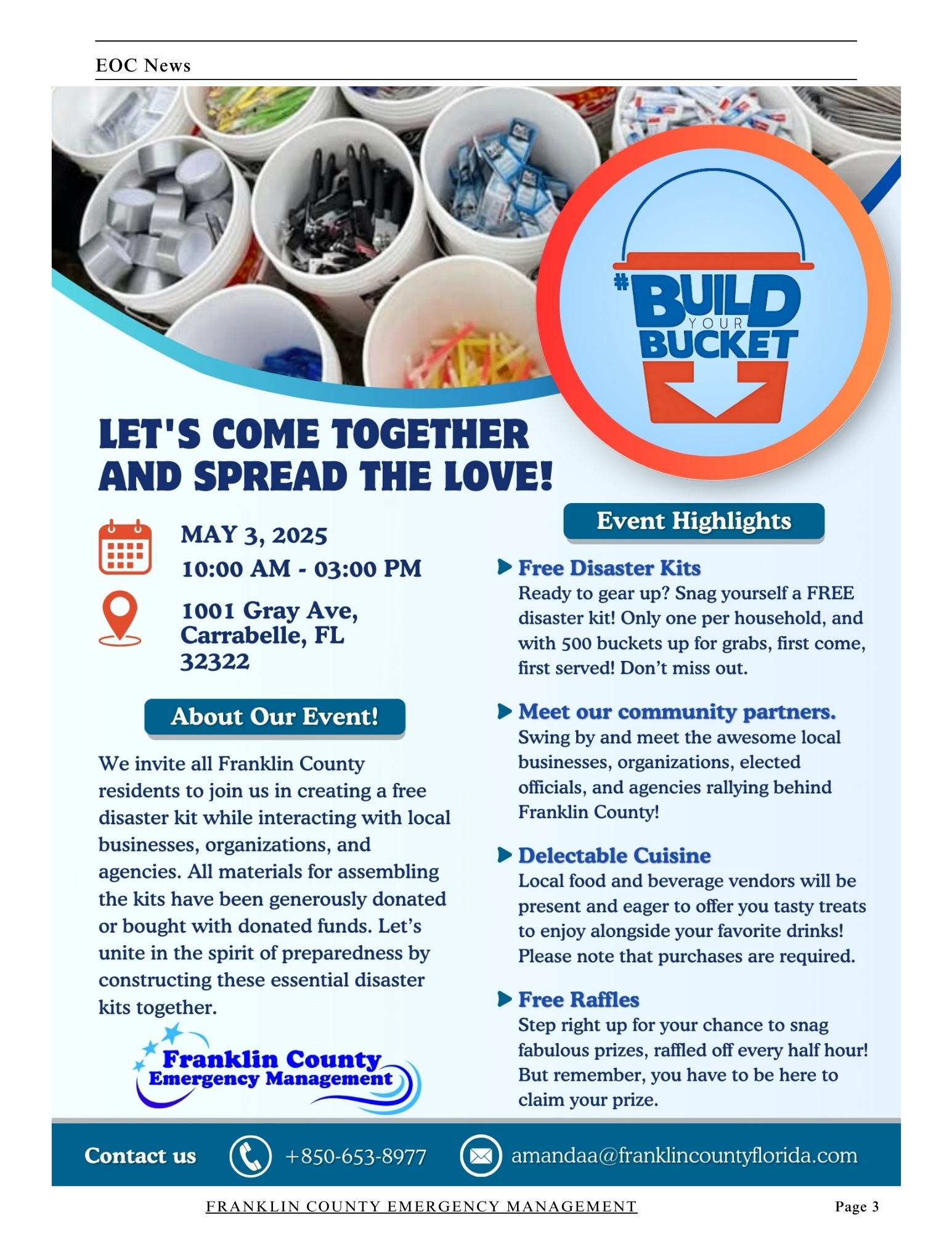 EOC News

#BUILD YOUR BUCKET

LET'S COME TOGETHER AND SPREAD THE LOVE!

MAY 3, 2025
10:00 AM - 03:00 PM

1001 Gray Ave, Carrabelle, FL 32322

About Our Event!

We invite all Franklin County residents to join us in creating a free disaster kit while interacting with local businesses, organizations, and agencies. All materials for assembling the kits have been generously donated or bought with donated funds. Let's unite in the spirit of preparedness by constructing these essential disaster kits together.

Franklin County Emergency Management

Event Highlights

Free Disaster Kits
Ready to gear up? Snag yourself a FREE disaster kit! Only one per household, and with 500 buckets up for grabs, first come, first served! Don't miss out.

Meet our community partners.
Swing by and meet the awesome local businesses, organizations, elected officials, and agencies rallying behind Franklin County!

Delectable Cuisine
Local food and beverage vendors will be present and eager to offer you tasty treats to enjoy alongside your favorite drinks! Please note that purchases are required.

Free Raffles
Step right up for your chance to snag fabulous prizes, raffled off every half hour! But remember, you have to be here to claim your prize.

Contact us +850-653-8977 amandaa@franklincountyflorida.com

FRANKLIN COUNTY EMERGENCY MANAGEMENT Page 3